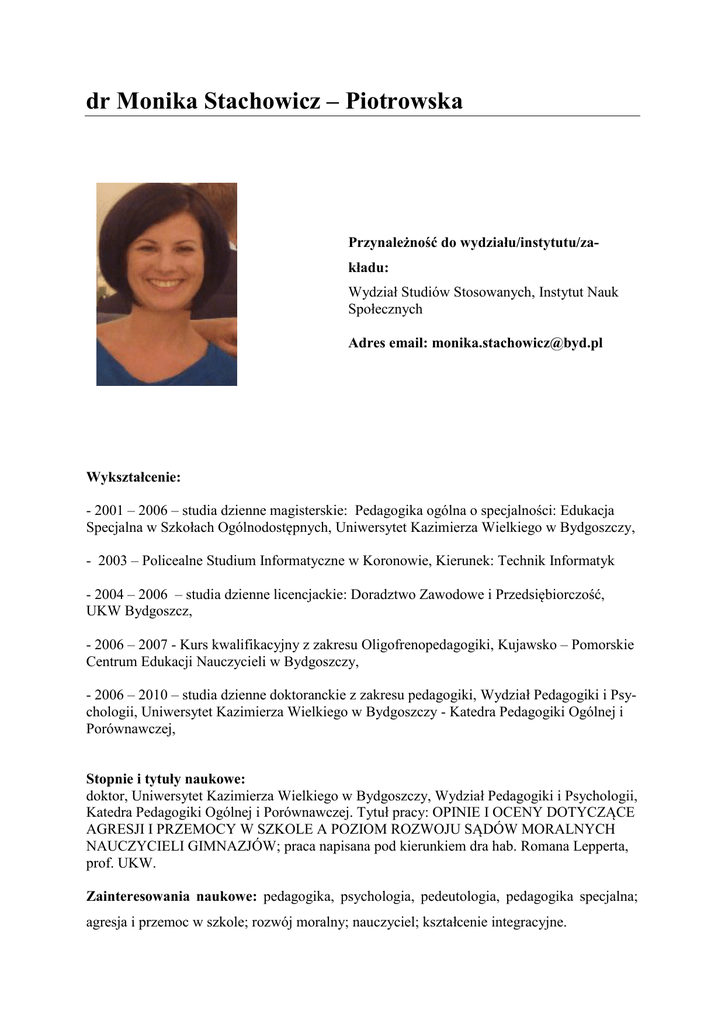 dr Monika Stachowicz – Piotrowska

Przynależność do wydziału/instytutu/zakładu:
Wydział Studiów Stosowanych, Instytut Nauk Społecznych

Adres email: monika.stachowicz@byd.pl

Wykształcenie:

- 2001 – 2006 – studia dzienne magisterskie: Pedagogika ogólna o specjalności: Edukacja Specjalna w Szkołach Ogólnodostępnych, Uniwersytet Kazimierza Wielkiego w Bydgoszczy,

- 2003 – Policealne Studium Informatyczne w Koronowie, Kierunek: Technik Informatyk

- 2004 – 2006 – studia dzienne licencjackie: Doradztwo Zawodowe i Przedsiębiorczość, UKW Bydgoszcz,

- 2006 – 2007 - Kurs kwalifikacyjny z zakresu Oligofrenopedagogiki, Kujawsko – Pomorskie Centrum Edukacji Nauczycieli w Bydgoszczy,

- 2006 – 2010 – studia dzienne doktoranckie z zakresu pedagogiki, Wydział Pedagogiki i Psychologii, Uniwersytet Kazimierza Wielkiego w Bydgoszczy - Katedra Pedagogiki Ogólnej i Porównawczej,

Stopnie i tytuły naukowe:
doktor, Uniwersytet Kazimierza Wielkiego w Bydgoszczy, Wydział Pedagogiki i Psychologii, Katedra Pedagogiki Ogólnej i Porównawczej. Tytuł pracy: OPINIE I OCENY DOTYCZĄCE AGRESJI I PRZEMOCY W SZKOLE A POZIOM ROZWOJU SĄDÓW MORALNYCH NAUCZYCIELI GIMNAZJÓW; praca napisana pod kierunkiem dra hab. Romana Lepperta, prof. UKW.

Zainteresowania naukowe: pedagogika, psychologia, pedeutologia, pedagogika specjalna; agresja i przemoc w szkole; rozwój moralny; nauczyciel; kształcenie integracyjne.